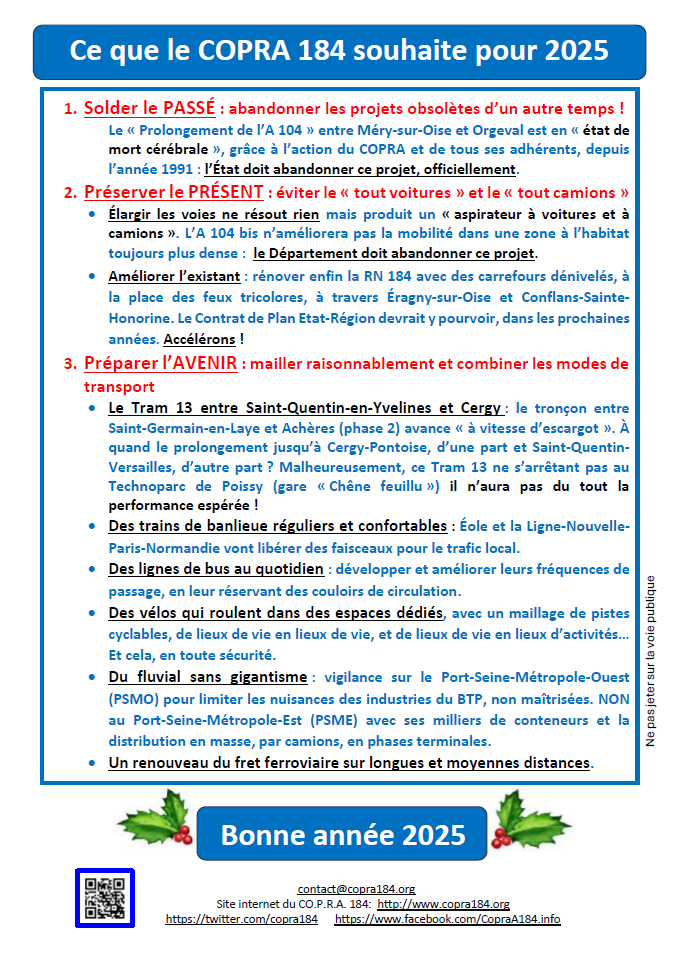 Ce que le COPRA 184 souhaite pour 2025

1. Solder le PASSÉ : abandonner les projets obsolètes d'un autre temps !
Le « Prolongement de l'A 104 » entre Méry-sur-Oise et Orgeval est en « état de mort cérébrale », grâce à l'action du COPRA et de tous ses adhérents, depuis l'année 1991 : l'État doit abandonner ce projet, officiellement.

2. Préserver le PRÉSENT : éviter le « tout voitures » et le « tout camions »
• Élargir les voies ne résout rien mais produit un « aspirateur à voitures et à camions ». L'A 104 bis n'améliorera pas la mobilité dans une zone à l'habitat toujours plus dense : le Département doit abandonner ce projet.
• Améliorer l'existant : rénover enfin la RN 184 avec des carrefours dénivelés, à la place des feux tricolores, à travers Éragny-sur-Oise et Conflans-Sainte-Honorine. Le Contrat de Plan Etat-Région devrait y pourvoir, dans les prochaines années. Accélérons !

3. Préparer l'AVENIR : mailler raisonnablement et combiner les modes de transport
• Le Tram 13 entre Saint-Quentin-en-Yvelines et Cergy : le tronçon entre Saint-Germain-en-Laye et Achères (phase 2) avance « à vitesse d'escargot ». À quand le prolongement jusqu'à Cergy-Pontoise, d'une part et Saint-Quentin-Versailles, d'autre part ? Malheureusement, ce Tram 13 ne s'arrêtant pas au Technoparc de Poissy (gare « Chêne feuillu ») il n'aura pas du tout la performance espérée !
• Des trains de banlieue réguliers et confortables : Éole et la Ligne-Nouvelle-Paris-Normandie vont libérer des faisceaux pour le trafic local.
• Des lignes de bus au quotidien : développer et améliorer leurs fréquences de passage, en leur réservant des couloirs de circulation.
• Des vélos qui roulent dans des espaces dédiés, avec un maillage de pistes cyclables, de lieux de vie en lieux de vie, et de lieux de vie en lieux d'activités… Et cela, en toute sécurité.
• Du fluvial sans gigantisme : vigilance sur le Port-Seine-Métropole-Ouest (PSMO) pour limiter les nuisances des industries du BTP, non maîtrisées. NON au Port-Seine-Métropole-Est (PSME) avec ses milliers de conteneurs et la distribution en masse, par camions, en phases terminales.
• Un renouveau du fret ferroviaire sur longues et moyennes distances.

Ne pas jeter sur la voie publique

Bonne année 2025

contact@copra184.org
Site internet du CO.P.R.A. 184: http://www.copra184.org
https://twitter.com/copra184 https://www.facebook.com/CopraA184.info